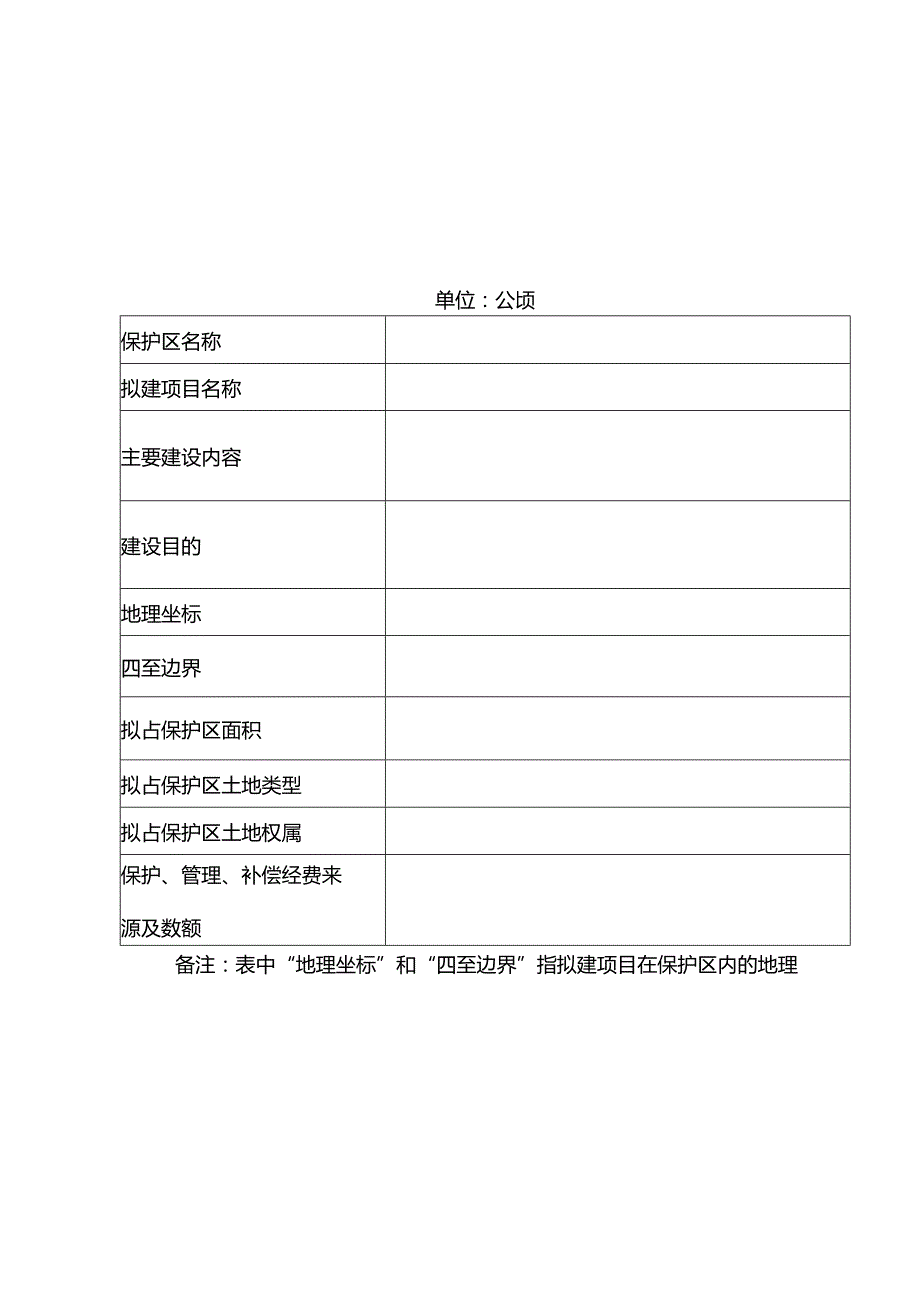 单位：公顷

| 保护区名称 | |
|---|---|
| 拟建项目名称 | |
| 主要建设内容 | |
| 建设目的 | |
| 地理坐标 | |
| 四至边界 | |
| 拟占保护区面积 | |
| 拟占保护区土地类型 | |
| 拟占保护区土地权属 | |
| 保护、管理、补偿经费来源及数额 | |

备注：表中“地理坐标”和“四至边界”指拟建项目在保护区内的地理